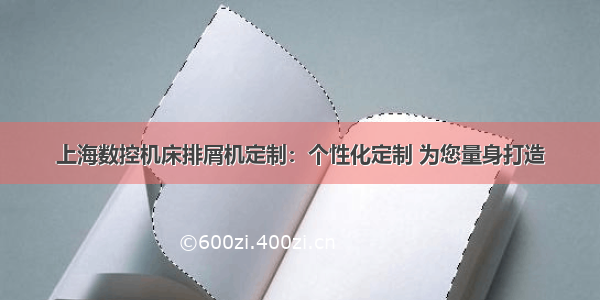 上海数控机床排屑机定制：个性化定制 为您量身打造

©600zi.400zi.cn